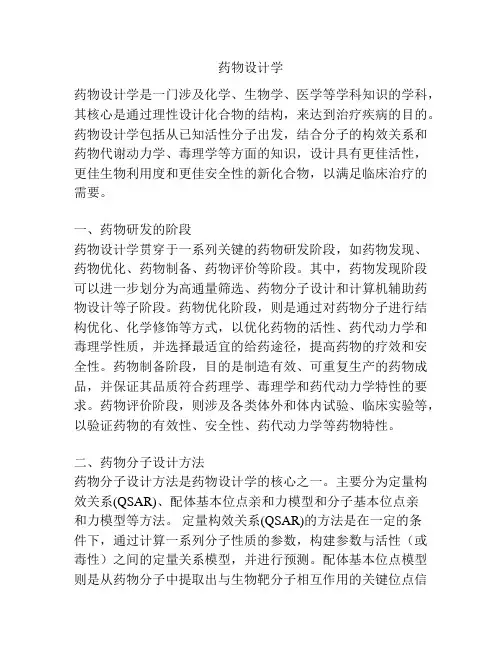 药物设计学

药物设计学是一门涉及化学、生物学、医学等学科知识的学科，其核心是通过理性设计化合物的结构，来达到治疗疾病的目的。药物设计学包括从已知活性分子出发，结合分子的构效关系和药物代谢动力学、毒理学等方面的知识，设计具有更佳活性，更佳生物利用度和更佳安全性的新化合物，以满足临床治疗的需要。

一、药物研发的阶段
药物设计学贯穿于一系列关键的药物研发阶段，如药物发现、药物优化、药物制备、药物评价等阶段。其中，药物发现阶段可以进一步划分为高通量筛选、药物分子设计和计算机辅助药物设计等子阶段。药物优化阶段，则是通过对药物分子进行结构优化、化学修饰等方式，以优化药物的活性、药代动力学和毒理学性质，并选择最适宜的给药途径，提高药物的疗效和安全性。药物制备阶段，目的是制造有效、可重复生产的药物成品，并保证其品质符合药理学、毒理学和药代动力学特性的要求。药物评价阶段，则涉及各类体外和体内试验、临床实验等，以验证药物的有效性、安全性、药代动力学等药物特性。

二、药物分子设计方法
药物分子设计方法是药物设计学的核心之一。主要分为定量构效关系(QSAR)、配体基本位点亲和力模型和分子基本位点亲和力模型等方法。 定量构效关系(QSAR)的方法是在一定的条件下，通过计算一系列分子性质的参数，构建参数与活性（或毒性）之间的定量关系模型，并进行预测。配体基本位点模型则是从药物分子中提取出与生物靶分子相互作用的关键位点信